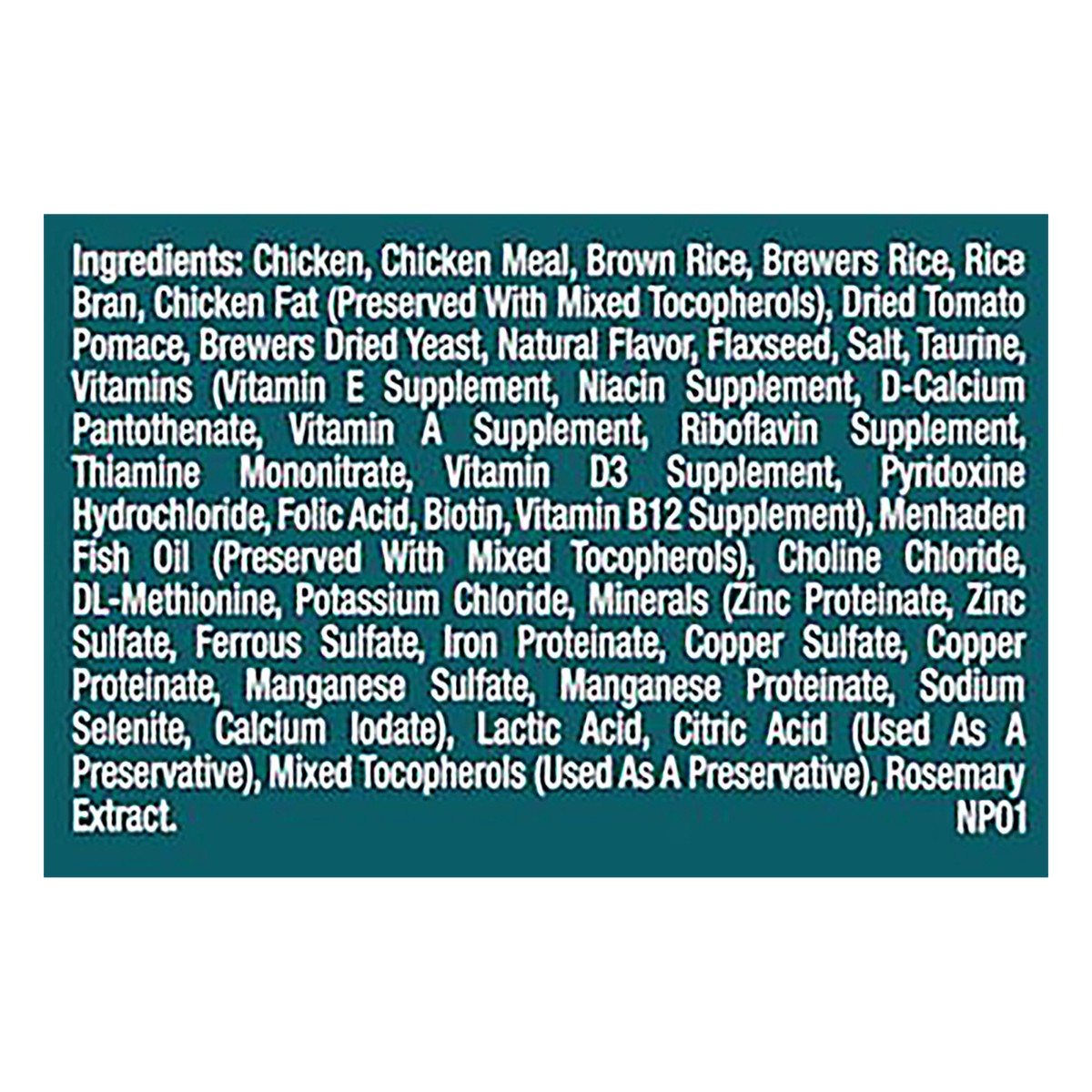 Ingredients: Chicken, Chicken Meal, Brown Rice, Brewers Rice, Rice Bran, Chicken Fat (Preserved With Mixed Tocopherols), Dried Tomato Pomace, Brewers Dried Yeast, Natural Flavor, Flaxseed, Salt, Taurine, Vitamins (Vitamin E Supplement, Niacin Supplement, D-Calcium Pantothenate, Vitamin A Supplement, Riboflavin Supplement, Thiamine Mononitrate, Vitamin D3 Supplement, Pyridoxine Hydrochloride, Folic Acid, Biotin, Vitamin B12 Supplement), Menhaden Fish Oil (Preserved With Mixed Tocopherols), Choline Chloride, DL-Methionine, Potassium Chloride, Minerals (Zinc Proteinate, Zinc Sulfate, Ferrous Sulfate, Iron Proteinate, Copper Sulfate, Copper Proteinate, Manganese Sulfate, Manganese Proteinate, Sodium Selenite, Calcium Iodate), Lactic Acid, Citric Acid (Used As A Preservative), Mixed Tocopherols (Used As A Preservative), Rosemary Extract.
NP01